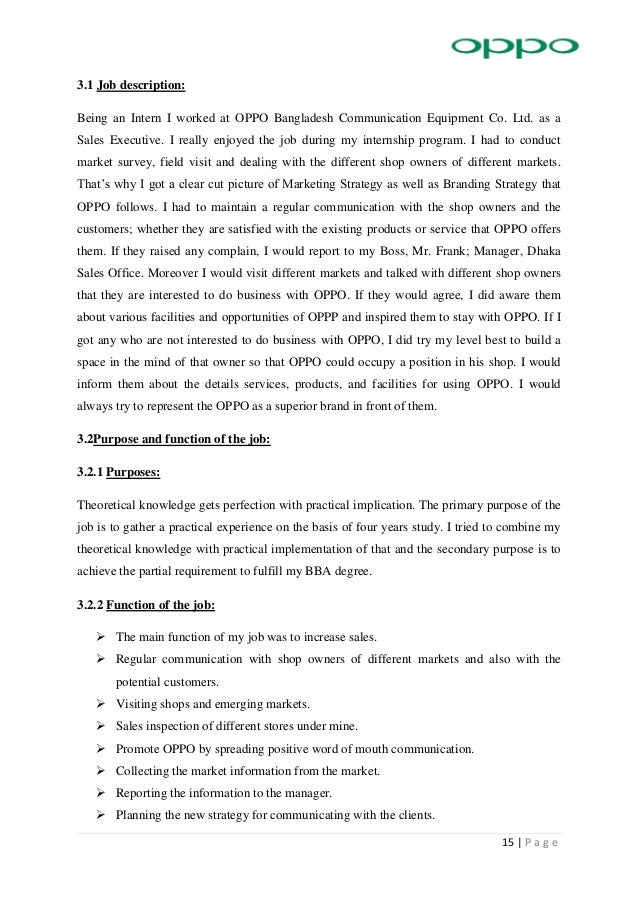 oppo

3.1 Job description:

Being an Intern I worked at OPPO Bangladesh Communication Equipment Co. Ltd. as a Sales Executive. I really enjoyed the job during my internship program. I had to conduct market survey, field visit and dealing with the different shop owners of different markets. That's why I got a clear cut picture of Marketing Strategy as well as Branding Strategy that OPPO follows. I had to maintain a regular communication with the shop owners and the customers; whether they are satisfied with the existing products or service that OPPO offers them. If they raised any complain, I would report to my Boss, Mr. Frank; Manager, Dhaka Sales Office. Moreover I would visit different markets and talked with different shop owners that they are interested to do business with OPPO. If they would agree, I did aware them about various facilities and opportunities of OPPP and inspired them to stay with OPPO. If I got any who are not interested to do business with OPPO, I did try my level best to build a space in the mind of that owner so that OPPO could occupy a position in his shop. I would inform them about the details services, products, and facilities for using OPPO. I would always try to represent the OPPO as a superior brand in front of them.

3.2Purpose and function of the job:

3.2.1 Purposes:

Theoretical knowledge gets perfection with practical implication. The primary purpose of the job is to gather a practical experience on the basis of four years study. I tried to combine my theoretical knowledge with practical implementation of that and the secondary purpose is to achieve the partial requirement to fulfill my BBA degree.

3.2.2 Function of the job:

➢ The main function of my job was to increase sales.
➢ Regular communication with shop owners of different markets and also with the potential customers.
➢ Visiting shops and emerging markets.
➢ Sales inspection of different stores under mine.
➢ Promote OPPO by spreading positive word of mouth communication.
➢ Collecting the market information from the market.
➢ Reporting the information to the manager.
➢ Planning the new strategy for communicating with the clients.

15 | Page